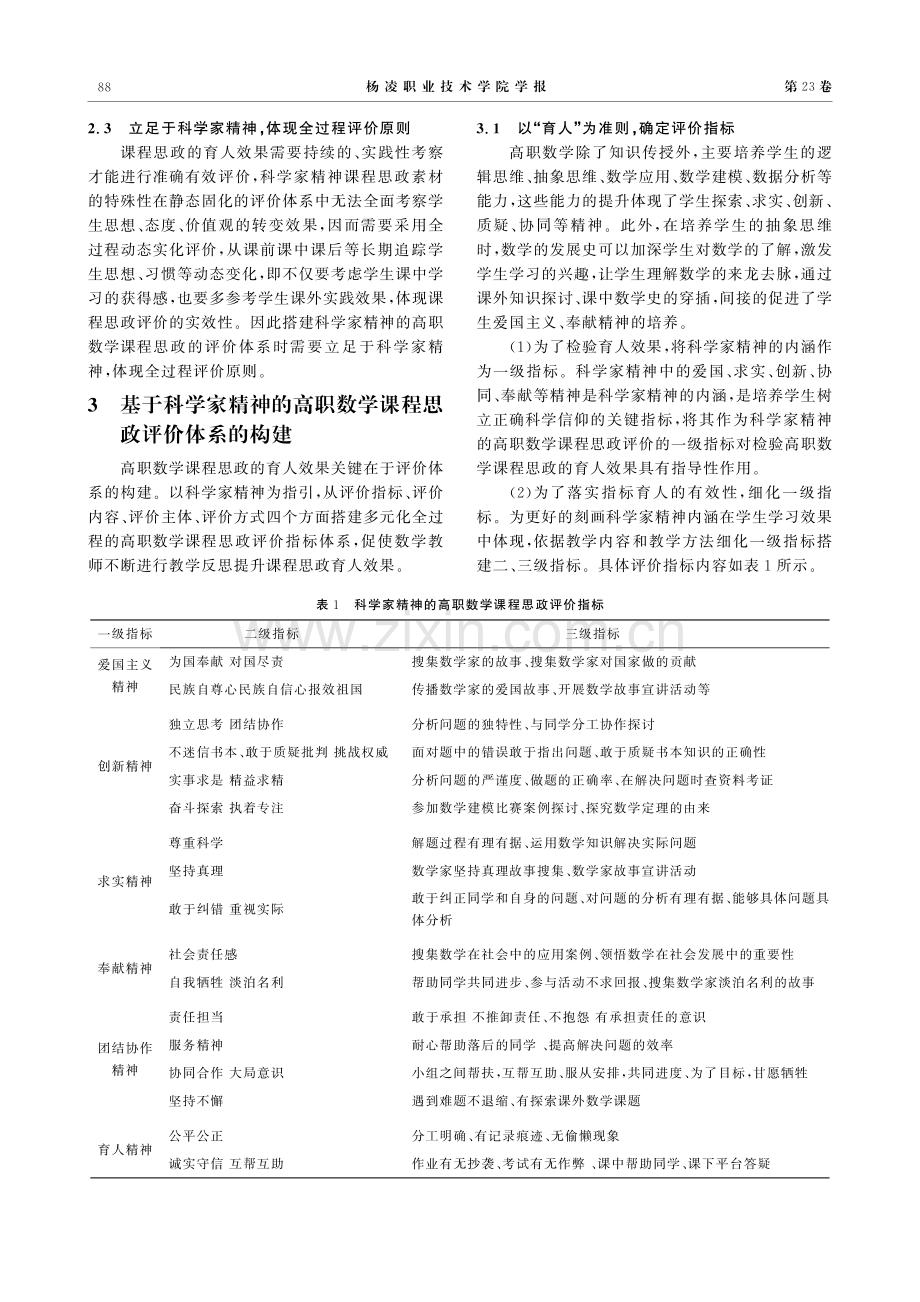 88 杨凌职业技术学院学报 第23卷

2.3 立足于科学家精神,体现全过程评价原则

课程思政的育人效果需要持续的、实践性考察才能进行准确有效评价,科学家精神课程思政素材的特殊性在静态固化的评价体系中无法全面考察学生思想、态度、价值观的转变效果,因而需要采用全过程动态实化评价,从课前课中课后等长期追踪学生思想、习惯等动态变化,即不仅要考虑学生课中学习的获得感,也要多参考学生课外实践效果,体现课程思政评价的实效性。因此搭建科学家精神的高职数学课程思政的评价体系时需要立足于科学家精神,体现全过程评价原则。

3 基于科学家精神的高职数学课程思政评价体系的构建

高职数学课程思政的育人效果关键在于评价体系的构建。以科学家精神为指引,从评价指标、评价内容、评价主体、评价方式四个方面搭建多元化全过程的高职数学课程思政评价指标体系,促使数学教师不断进行教学反思提升课程思政育人效果。

3.1 以“育人”为准则,确定评价指标

高职数学除了知识传授外,主要培养学生的逻辑思维、抽象思维、数学应用、数学建模、数据分析等能力,这些能力的提升体现了学生探索、求实、创新、质疑、协同等精神。此外,在培养学生的抽象思维时,数学的发展史可以加深学生对数学的了解,激发学生学习的兴趣,让学生理解数学的来龙去脉,通过课外知识探讨、课中数学史的穿插,间接的促进了学生爱国主义、奉献精神的培养。

(1)为了检验育人效果,将科学家精神的内涵作为一级指标。科学家精神中的爱国、求实、创新、协同、奉献等精神是科学家精神的内涵,是培养学生树立正确科学信仰的关键指标,将其作为科学家精神的高职数学课程思政评价的一级指标对检验高职数学课程思政的育人效果具有指导性作用。

(2)为了落实指标育人的有效性,细化一级指标。为更好的刻画科学家精神内涵在学生学习效果中体现,依据教学内容和教学方法细化一级指标搭建二、三级指标。具体评价指标内容如表1所示。

表1 科学家精神的高职数学课程思政评价指标

| 一级指标 | 二级指标 | 三级指标 |
|---|---|---|
| 爱国主义精神 | 为国奉献 对国尽责 | 搜集数学家的故事、搜集数学家对国家做的贡献 |
| | 民族自尊心民族自信心报效祖国 | 传播数学家的爱国故事、开展数学故事宣讲活动等 |
| 创新精神 | 独立思考 团结协作 | 分析问题的独特性、与同学分工协作探讨 |
| | 不迷信书本、敢于质疑批判 挑战权威 | 面对题中的错误敢于指出问题、敢于质疑书本知识的正确性 |
| | 实事求是 精益求精 | 分析问题的严谨度、做题的正确率、在解决问题时查资料考证 |
| | 奋斗探索 执着专注 | 参加数学建模比赛案例探讨、探究数学定理的由来 |
| 求实精神 | 尊重科学 | 解题过程有理有据、运用数学知识解决实际问题 |
| | 坚持真理 | 数学家坚持真理故事搜集、数学家故事宣讲活动 |
| | 敢于纠错 重视实际 | 敢于纠正同学和自身的问题、对问题的分析有理有据、能够具体问题具体分析 |
| 奉献精神 | 社会责任感 | 搜集数学在社会中的应用案例、领悟数学在社会发展中的重要性 |
| | 自我牺牲 淡泊名利 | 帮助同学共同进步、参与活动不求回报、搜集数学家淡泊名利的故事 |
| 团结协作精神 | 责任担当 | 敢于承担 不推卸责任、不抱怨 有承担责任的意识 |
| | 服务精神 | 耐心帮助落后的同学 、提高解决问题的效率 |
| | 协同合作 大局意识 | 小组之间帮扶,互帮互助、服从安排,共同进度、为了目标,甘愿牺牲 |
| | 坚持不懈 | 遇到难题不退缩、有探索课外数学课题 |
| 育人精神 | 公平公正 | 分工明确、有记录痕迹、无偷懒现象 |
| | 诚实守信 互帮互助 | 作业有无抄袭、考试有无作弊 、课中帮助同学、课下平台答疑 |

www.zixin.com.cn